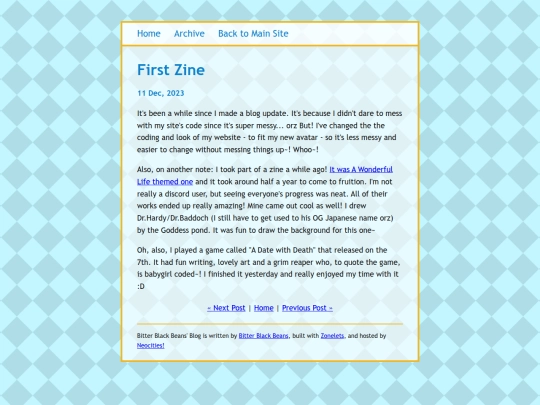 Home Archive Back to Main Site

First Zine

11 Dec, 2023

It's been a while since I made a blog update. It's because I didn't dare to mess with my site's code since it's super messy... orz But! I've changed the the coding and look of my website - to fit my new avatar - so it's less messy and easier to change without messing things up~! Whoo~!

Also, on another note: I took part of a zine a while ago! It was A Wonderful Life themed one and it took around half a year to come to fruition. I'm not really a discord user, but seeing everyone's progress was neat. All of their works ended up really amazing! Mine came out cool as well! I drew Dr.Hardy/Dr.Baddoch (I still have to get used to his OG Japanese name orz) by the Goddess pond. It was fun to draw the background for this one~

Oh, also, I played a game called "A Date with Death" that released on the 7th. It had fun writing, lovely art and a grim reaper who, to quote the game, is babygirl coded~! I finished it yesterday and really enjoyed my time with it :D

« Next Post | Home | Previous Post »

Bitter Black Beans' Blog is written by Bitter Black Beans, built with Zonelets, and hosted by Neocities!